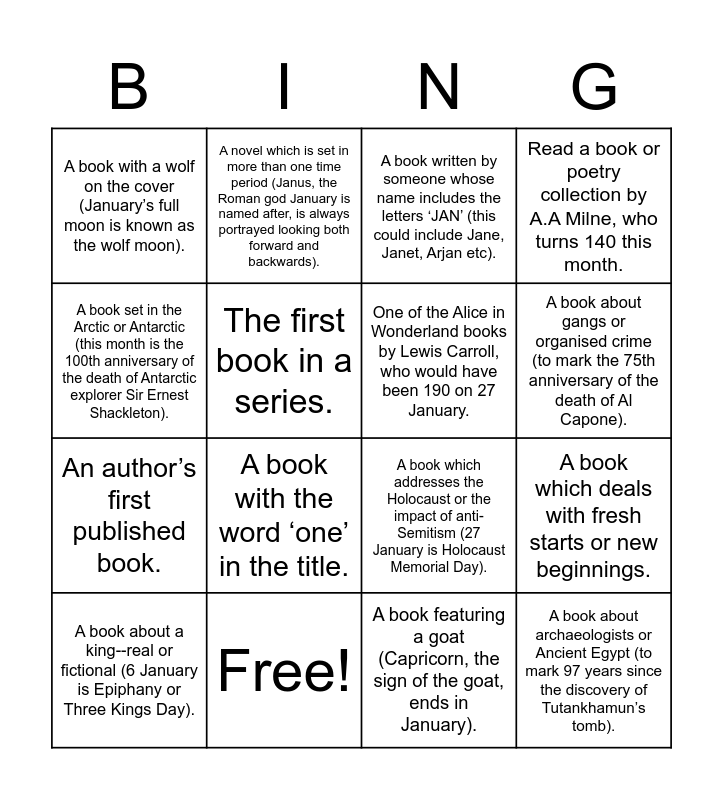 | B | I | N | G |
|---|---|---|---|
| A book with a wolf on the cover (January's full moon is known as the wolf moon). | A novel which is set in more than one time period (Janus, the Roman god January is named after, is always portrayed looking both forward and backwards). | A book written by someone whose name includes the letters 'JAN' (this could include Jane, Janet, Arjan etc). | Read a book or poetry collection by A.A Milne, who turns 140 this month. |
| A book set in the Arctic or Antarctic (this month is the 100th anniversary of the death of Antarctic explorer Sir Ernest Shackleton). | The first book in a series. | One of the Alice in Wonderland books by Lewis Carroll, who would have been 190 on 27 January. | A book about gangs or organised crime (to mark the 75th anniversary of the death of Al Capone). |
| An author's first published book. | A book with the word 'one' in the title. | A book which addresses the Holocaust or the impact of anti-Semitism (27 January is Holocaust Memorial Day). | A book which deals with fresh starts or new beginnings. |
| A book about a king--real or fictional (6 January is Epiphany or Three Kings Day). | Free! | A book featuring a goat (Capricorn, the sign of the goat, ends in January). | A book about archaeologists or Ancient Egypt (to mark 97 years since the discovery of Tutankhamun's tomb). |